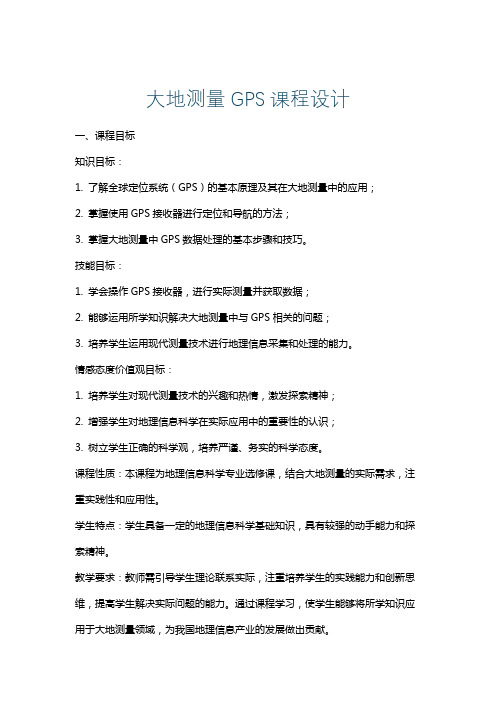 大地测量 GPS 课程设计

一、课程目标

知识目标：

1. 了解全球定位系统（GPS）的基本原理及其在大地测量中的应用；

2. 掌握使用 GPS 接收器进行定位和导航的方法；

3. 掌握大地测量中 GPS 数据处理的基本步骤和技巧。

技能目标：

1. 学会操作 GPS 接收器，进行实际测量并获取数据；

2. 能够运用所学知识解决大地测量中与 GPS 相关的问题；

3. 培养学生运用现代测量技术进行地理信息采集和处理的能力。

情感态度价值观目标：

1. 培养学生对现代测量技术的兴趣和热情，激发探索精神；

2. 增强学生对地理信息科学在实际应用中的重要性的认识；

3. 树立学生正确的科学观，培养严谨、务实的科学态度。

课程性质：本课程为地理信息科学专业选修课，结合大地测量的实际需求，注重实践性和应用性。

学生特点：学生具备一定的地理信息科学基础知识，具有较强的动手能力和探索精神。

教学要求：教师需引导学生理论联系实际，注重培养学生的实践能力和创新思维，提高学生解决实际问题的能力。通过课程学习，使学生能够将所学知识应用于大地测量领域，为我国地理信息产业的发展做出贡献。